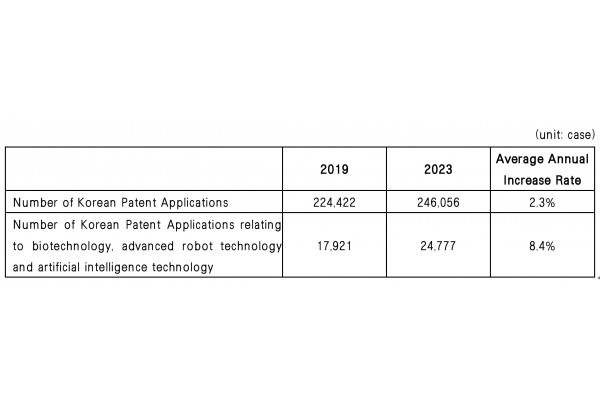 (unit: case)

| | 2019 | 2023 | Average Annual Increase Rate |
|---|---|---|---|
| Number of Korean Patent Applications | 224,422 | 246,056 | 2.3% |
| Number of Korean Patent Applications relating to biotechnology, advanced robot technology and artificial intelligence technology | 17,921 | 24,777 | 8.4% |